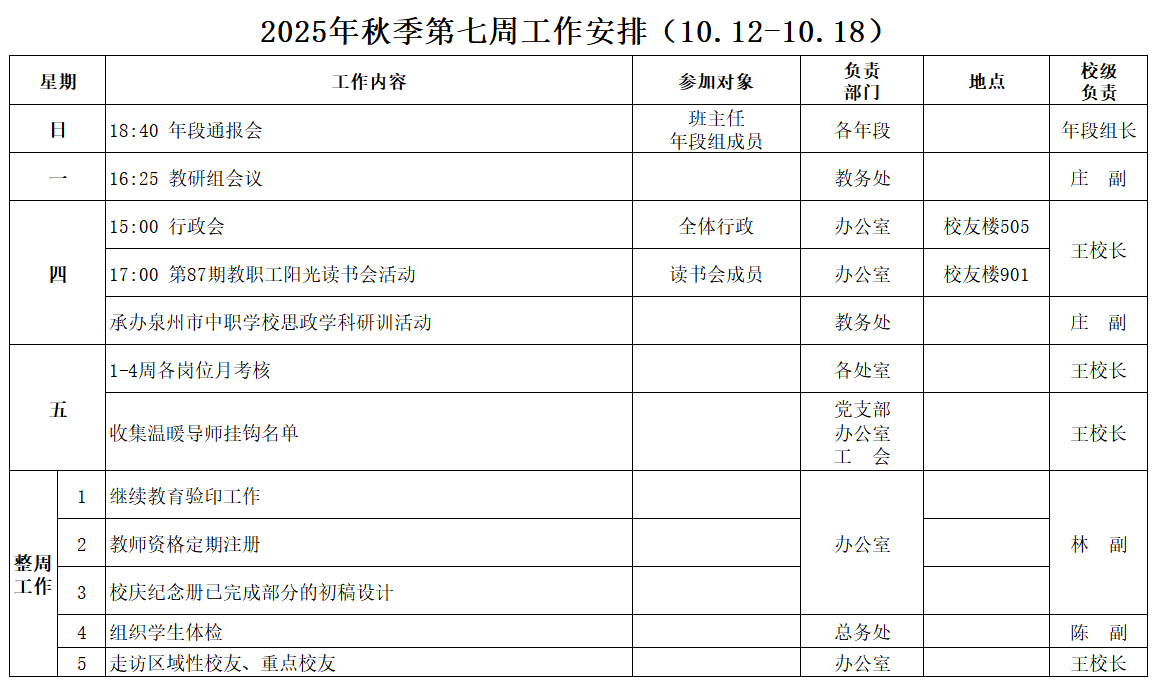 2025年秋季第七周工作安排（10.12-10.18）

| 星期 |  | 工作内容 | 参加对象 | 负责部门 | 地点 | 校级负责 |
|---|---|---|---|---|---|---|
| 日 |  | 18:40 年段通报会 | 班主任 年段组成员 | 各年段 |  | 年段组长 |
| 一 |  | 16:25 教研组会议 |  | 教务处 |  | 庄 副 |
| 四 |  | 15:00 行政会 | 全体行政 | 办公室 | 校友楼505 | 王校长 |
|  |  | 17:00 第87期教职工阳光读书会活动 | 读书会成员 | 办公室 | 校友楼901 |  |
|  |  | 承办泉州市中职学校思政学科研训活动 |  | 教务处 |  | 庄 副 |
| 五 |  | 1-4周各岗位月考核 |  | 各处室 |  | 王校长 |
|  |  | 收集温暖导师挂钩名单 |  | 党支部 办公室 工 会 |  | 王校长 |
| 整周工作 | 1 | 继续教育验印工作 |  | 办公室 |  | 林 副 |
|  | 2 | 教师资格定期注册 |  |  |  |  |
|  | 3 | 校庆纪念册已完成部分的初稿设计 |  |  |  |  |
|  | 4 | 组织学生体检 |  | 总务处 |  | 陈 副 |
|  | 5 | 走访区域性校友、重点校友 |  | 办公室 |  | 王校长 |